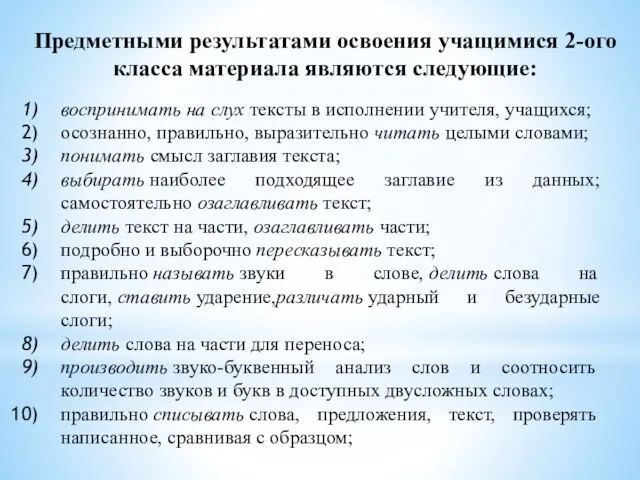 Предметными результатами освоения учащимися 2-ого класса материала являются следующие:

1) воспринимать на слух тексты в исполнении учителя, учащихся;
2) осознанно, правильно, выразительно читать целыми словами;
3) понимать смысл заглавия текста;
4) выбирать наиболее подходящее заглавие из данных; самостоятельно озаглавливать текст;
5) делить текст на части, озаглавливать части;
6) подробно и выборочно пересказывать текст;
7) правильно называть звуки в слове, делить слова на слоги, ставить ударение,различать ударный и безударные слоги;
8) делить слова на части для переноса;
9) производить звуко-буквенный анализ слов и соотносить количество звуков и букв в доступных двусложных словах;
10) правильно списывать слова, предложения, текст, проверять написанное, сравнивая с образцом;